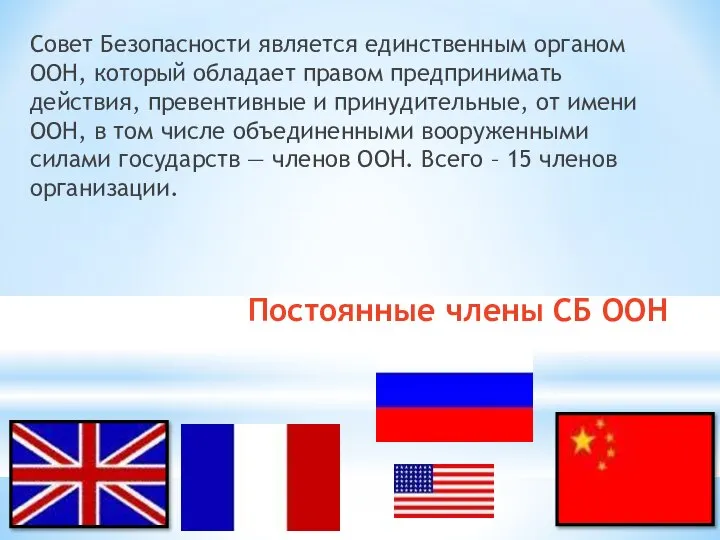 Совет Безопасности является единственным органом ООН, который обладает правом предпринимать действия, превентивные и принудительные, от имени ООН, в том числе объединенными вооруженными силами государств — членов ООН. Всего – 15 членов организации.

Постоянные члены СБ ООН